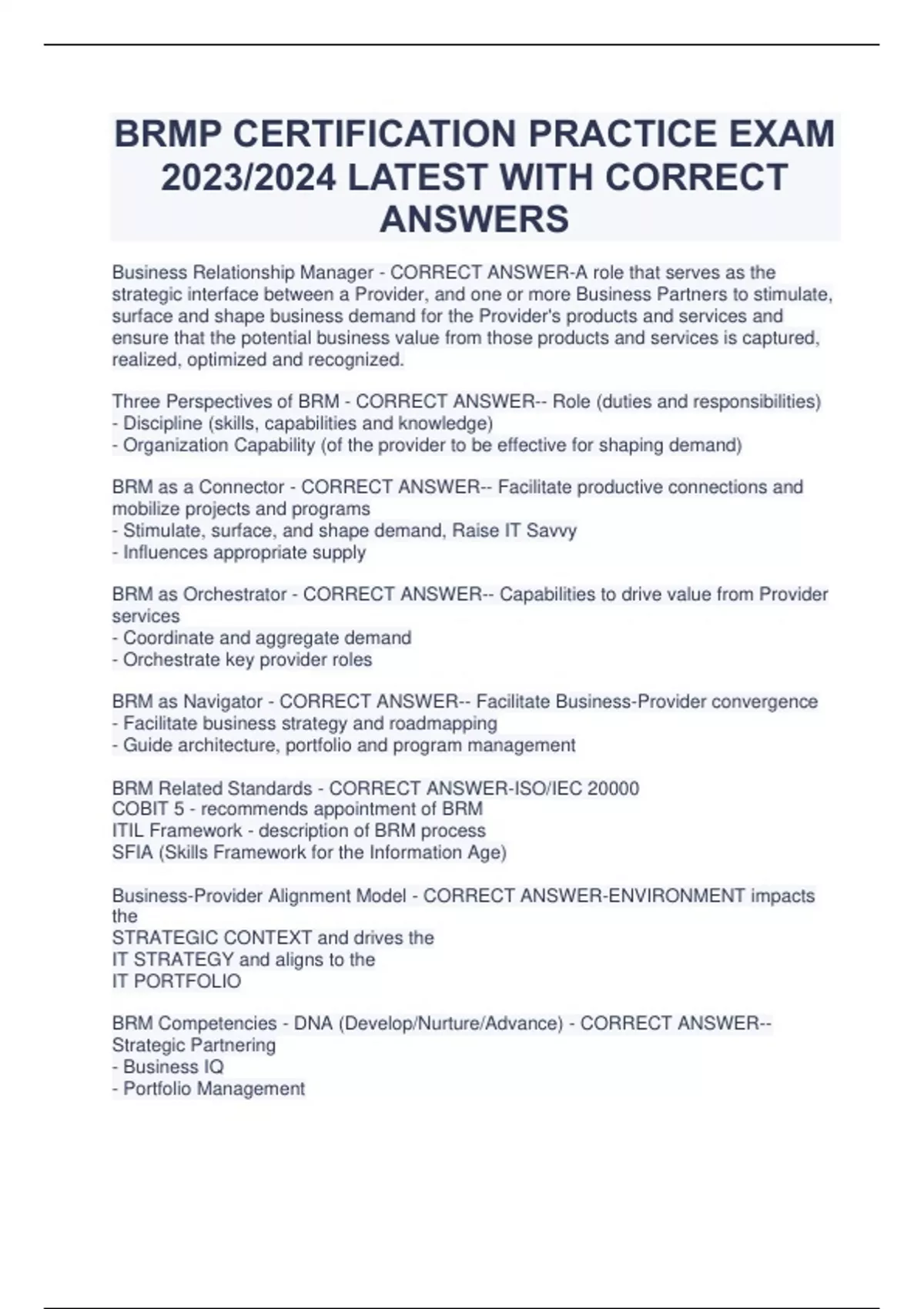 BRMP CERTIFICATION PRACTICE EXAM 2023/2024 LATEST WITH CORRECT ANSWERS

Business Relationship Manager - CORRECT ANSWER-A role that serves as the strategic interface between a Provider, and one or more Business Partners to stimulate, surface and shape business demand for the Provider's products and services and ensure that the potential business value from those products and services is captured, realized, optimized and recognized.

Three Perspectives of BRM - CORRECT ANSWER-- Role (duties and responsibilities)
- Discipline (skills, capabilities and knowledge)
- Organization Capability (of the provider to be effective for shaping demand)

BRM as a Connector - CORRECT ANSWER-- Facilitate productive connections and mobilize projects and programs
- Stimulate, surface, and shape demand, Raise IT Savvy
- Influences appropriate supply

BRM as Orchestrator - CORRECT ANSWER-- Capabilities to drive value from Provider services
- Coordinate and aggregate demand
- Orchestrate key provider roles

BRM as Navigator - CORRECT ANSWER-- Facilitate Business-Provider convergence
- Facilitate business strategy and roadmapping
- Guide architecture, portfolio and program management

BRM Related Standards - CORRECT ANSWER-ISO/IEC 20000
COBIT 5 - recommends appointment of BRM
ITIL Framework - description of BRM process
SFIA (Skills Framework for the Information Age)

Business-Provider Alignment Model - CORRECT ANSWER-ENVIRONMENT impacts the
STRATEGIC CONTEXT and drives the
IT STRATEGY and aligns to the
IT PORTFOLIO

BRM Competencies - DNA (Develop/Nurture/Advance) - CORRECT ANSWER--
Strategic Partnering
- Business IQ
- Portfolio Management